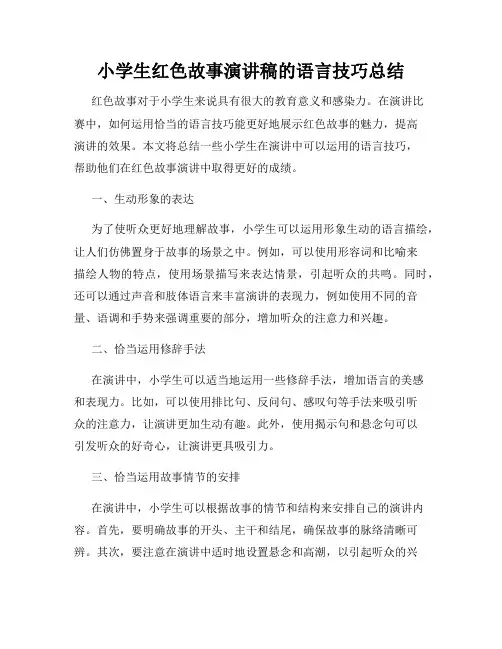 小学生红色故事演讲稿的语言技巧总结

红色故事对于小学生来说具有很大的教育意义和感染力。在演讲比赛中，如何运用恰当的语言技巧能更好地展示红色故事的魅力，提高演讲的效果。本文将总结一些小学生在演讲中可以运用的语言技巧，帮助他们在红色故事演讲中取得更好的成绩。

一、生动形象的表达

为了使听众更好地理解故事，小学生可以运用形象生动的语言描绘，让人们仿佛置身于故事的场景之中。例如，可以使用形容词和比喻来描绘人物的特点，使用场景描写来表达情景，引起听众的共鸣。同时，还可以通过声音和肢体语言来丰富演讲的表现力，例如使用不同的音量、语调和手势来强调重要的部分，增加听众的注意力和兴趣。

二、恰当运用修辞手法

在演讲中，小学生可以适当地运用一些修辞手法，增加语言的美感和表现力。比如，可以使用排比句、反问句、感叹句等手法来吸引听众的注意力，让演讲更加生动有趣。此外，使用揭示句和悬念句可以引发听众的好奇心，让演讲更具吸引力。

三、恰当运用故事情节的安排

在演讲中，小学生可以根据故事的情节和结构来安排自己的演讲内容。首先，要明确故事的开头、主干和结尾，确保故事的脉络清晰可辨。其次，要注意在演讲中适时地设置悬念和高潮，以引起听众的兴